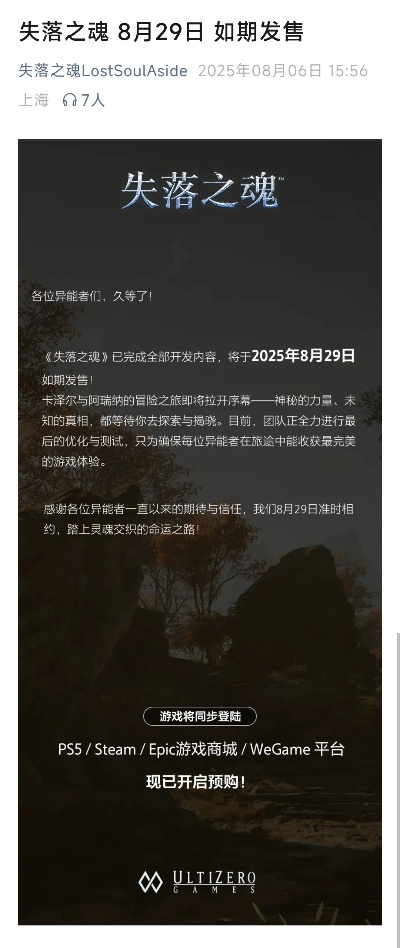 失落之魂 8月29日 如期发售

失落之魂LostSoulAside 2025年08月06日 15:56
上海 7人

失落之魂™

各位异能者们，久等了！

《失落之魂》已完成全部开发内容，将于2025年8月29日如期发售！
卡泽尔与阿瑞纳的冒险之旅即将拉开序幕——神秘的力量、未知的真相，都等待你去探索与揭晓。目前，团队正全力进行最后的优化与测试，只为确保每位异能者在旅途中能收获最完美的游戏体验。

感谢各位异能者一直以来的期待与信任，我们8月29日准时相约，踏上灵魂交织的命运之路！

游戏将同步登陆
PS5 / Steam / Epic游戏商城 / WeGame 平台
现已开启预购！

ULTIZERO GAMES